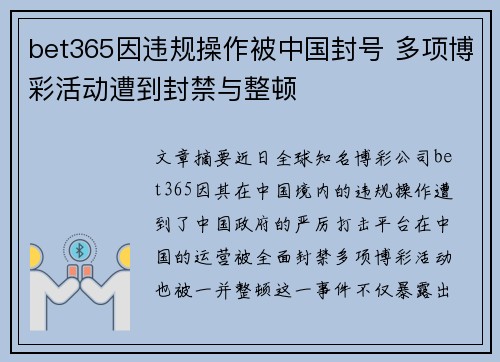 bet365因违规操作被中国封号 多项博彩活动遭到封禁与整顿

文章摘要近日全球知名博彩公司bet365因其在中国境内的违规操作遭到了中国政府的严厉打击平台在中国的运营被全面封禁多项博彩活动也被一并整顿这一事件不仅暴露出